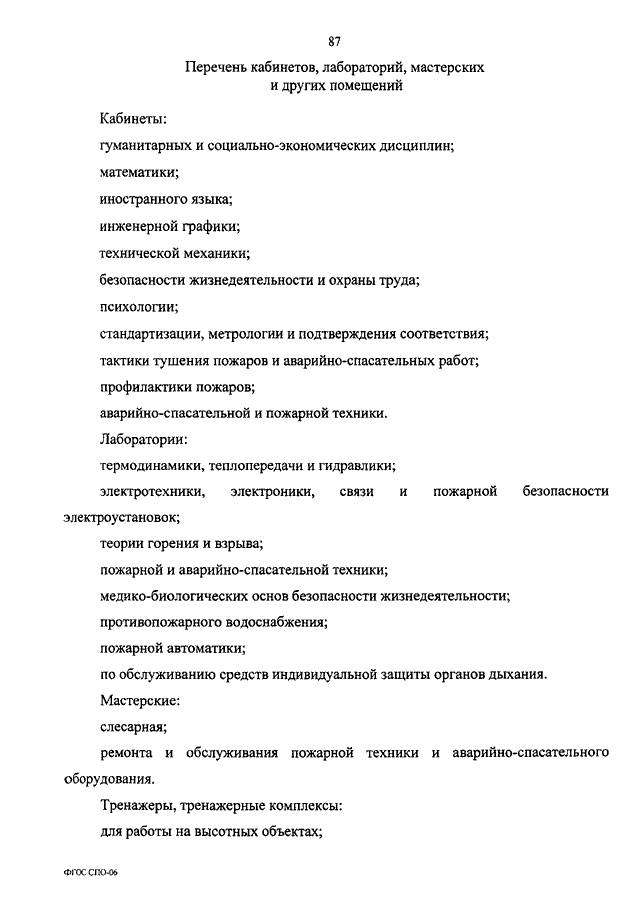 87

Перечень кабинетов, лабораторий, мастерских и других помещений

Кабинеты:

гуманитарных и социально-экономических дисциплин;

математики;

иностранного языка;

инженерной графики;

технической механики;

безопасности жизнедеятельности и охраны труда;

психологии;

стандартизации, метрологии и подтверждения соответствия;

тактики тушения пожаров и аварийно-спасательных работ;

профилактики пожаров;

аварийно-спасательной и пожарной техники.

Лаборатории:

термодинамики, теплопередачи и гидравлики;

электротехники, электроники, связи и пожарной безопасности электроустановок;

теории горения и взрыва;

пожарной и аварийно-спасательной техники;

медико-биологических основ безопасности жизнедеятельности;

противопожарного водоснабжения;

пожарной автоматики;

по обслуживанию средств индивидуальной защиты органов дыхания.

Мастерские:

слесарная;

ремонта и обслуживания пожарной техники и аварийно-спасательного оборудования.

Тренажеры, тренажерные комплексы:

для работы на высотных объектах;

ФГОС СПО-06